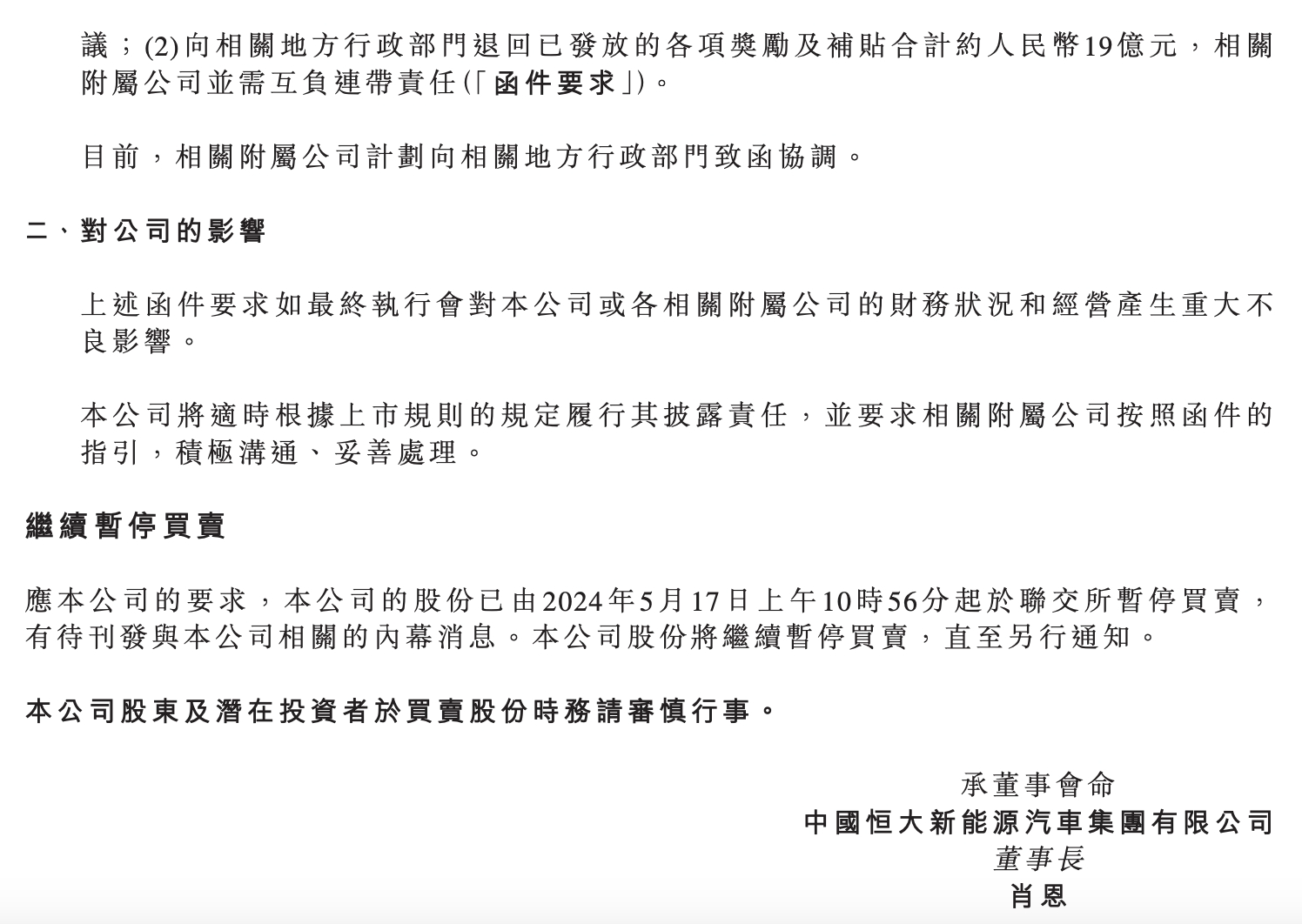 議；(2)向相關地方行政部門退回已發放的各項獎勵及補貼合計約人民幣19億元，相關附屬公司並需互負連帶責任(「函件要求」)。

目前，相關附屬公司計劃向相關地方行政部門致函協調。

二、對公司的影響

上述函件要求如最終執行會對本公司或各相關附屬公司的財務狀況和經營產生重大不良影響。

本公司將適時根據上市規則的規定履行其披露責任，並要求相關附屬公司按照函件的指引，積極溝通、妥善處理。

繼續暫停買賣

應本公司的要求，本公司的股份已由2024年5月17日上午10時56分起於聯交所暫停買賣，有待刊發與本公司相關的內幕消息。本公司股份將繼續暫停買賣，直至另行通知。

本公司股東及潛在投資者於買賣股份時務請審慎行事。

承董事會命
中國恒大新能源汽車集團有限公司
董事長
肖恩